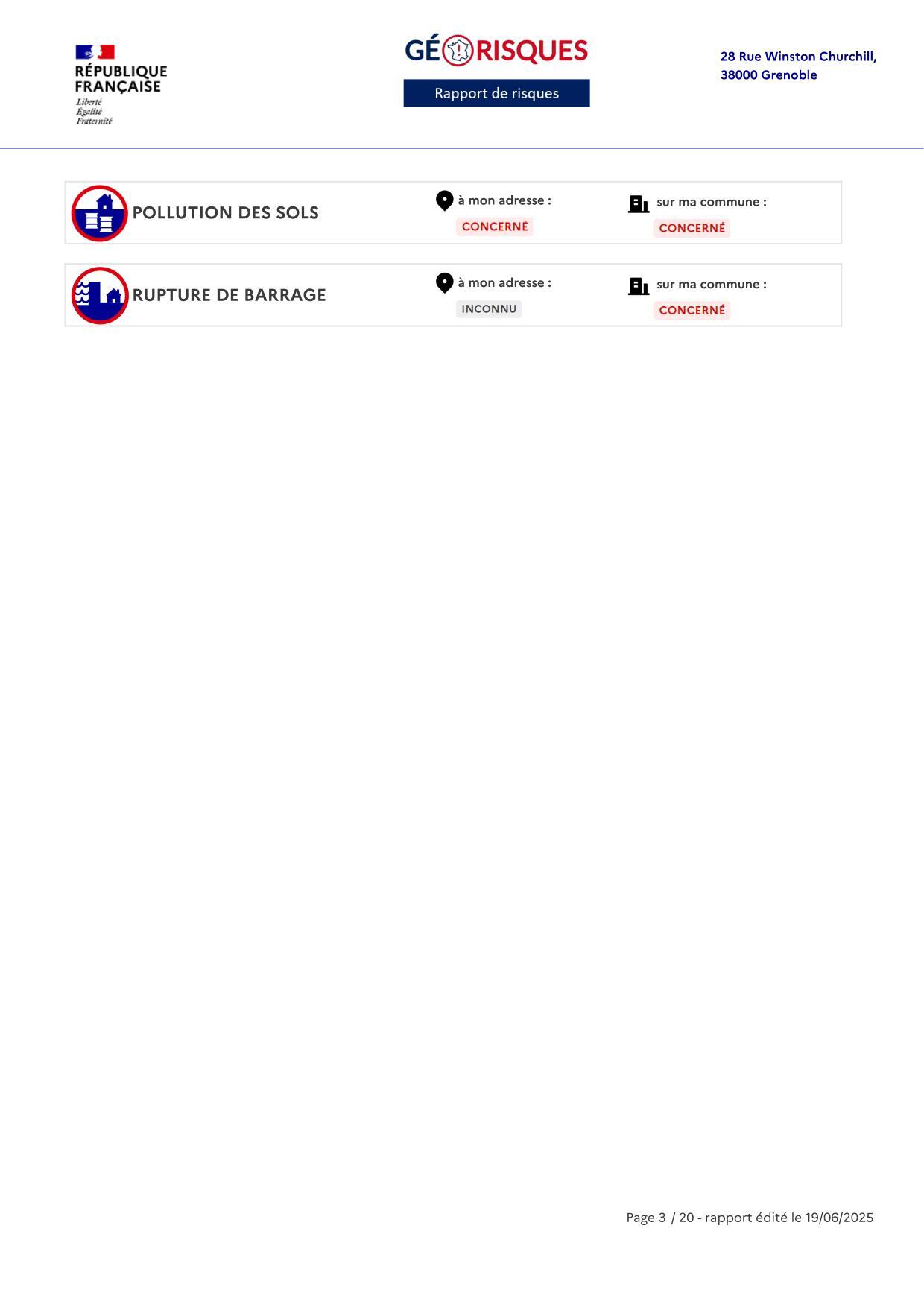 RÉPUBLIQUE FRANÇAISE
Liberté
Égalité
Fraternité

GÉORISQUES
Rapport de risques

28 Rue Winston Churchill,
38000 Grenoble

POLLUTION DES SOLS
à mon adresse :
CONCERNÉ
sur ma commune :
CONCERNÉ

RUPTURE DE BARRAGE
à mon adresse :
INCONNU
sur ma commune :
CONCERNÉ

Page 3 / 20 - rapport édité le 19/06/2025